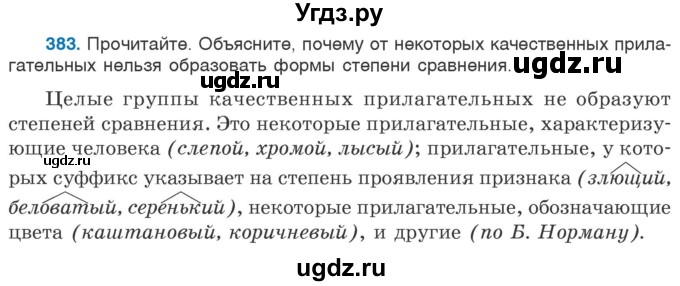 Угдз.ру

383. Прочитайте. Объясните, почему от некоторых качественных прилагательных нельзя образовать формы степени сравнения. ugdz.ru

ugdz.ru

Целые группы качественных прилагательных не образуют степеней сравнения. Это некоторые прилагательные, характеризующие человека (слепой, хромой, лысый); прилагательные, у которых суффикс указывает на степень проявления признака (злющий, беловатый, серенький), некоторые прилагательные, обозначающие цвета (каштановый, коричневый), и другие (по Б. Норману).

ugdz.ru

ugdz.ru